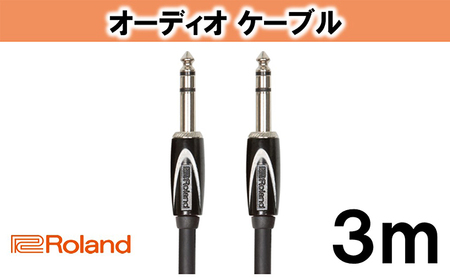 オーディオ ケーブル

Roland

Roland

Roland

3m